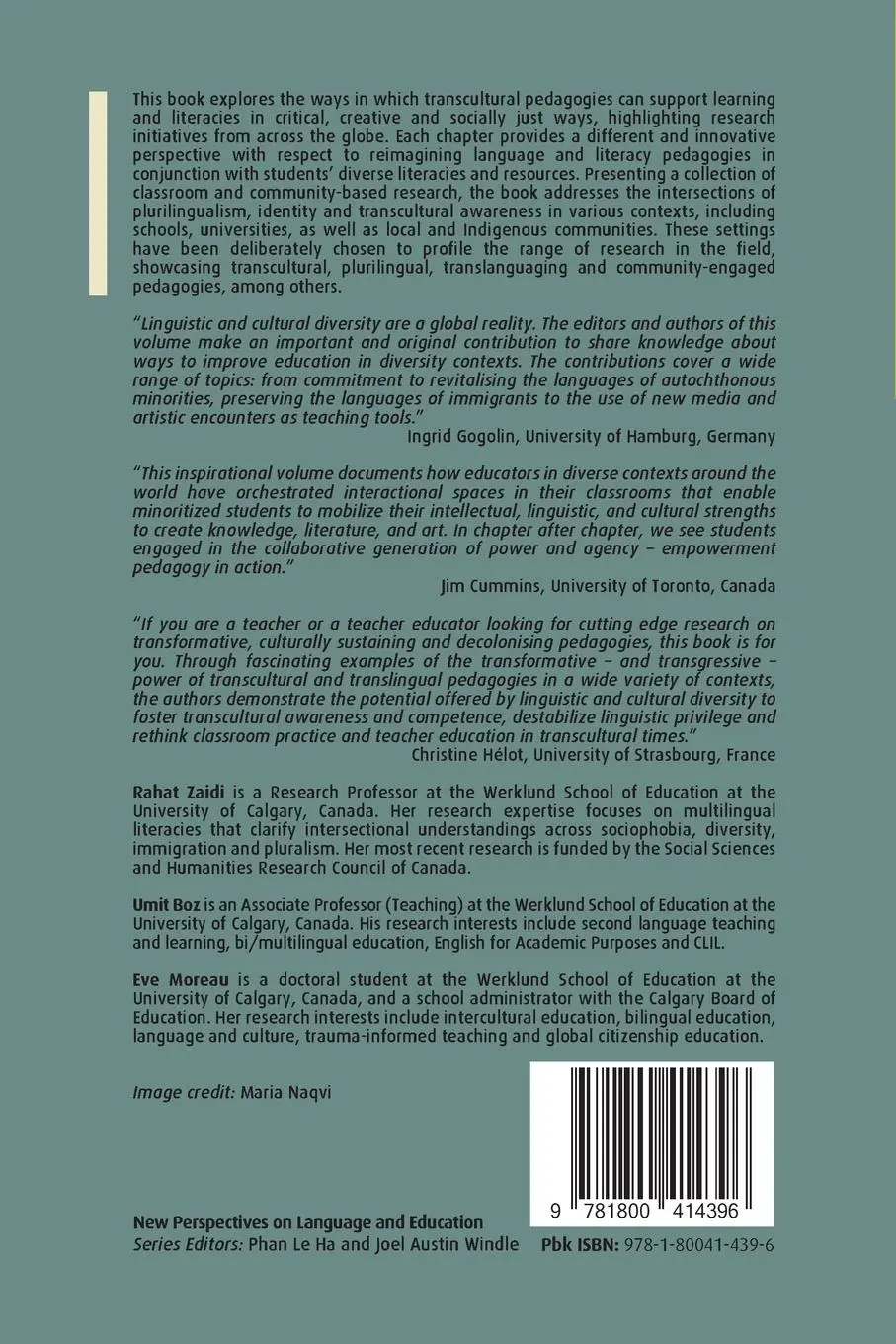 This book explores the ways in which transcultural pedagogies can support learning and literacies in critical, creative and socially just ways, highlighting research initiatives from across the globe. Each chapter provides a different and innovative perspective with respect to reimagining language and literacy pedagogies in conjunction with students' diverse literacies and resources. Presenting a collection of classroom and community-based research, the book addresses the intersections of plurilingualism, identity and transcultural awareness in various contexts, including schools, universities, as well as local and Indigenous communities. These settings have been deliberately chosen to profile the range of research in the field, showcasing transcultural, plurilingual, translanguaging and community-engaged pedagogies, among others.

"Linguistic and cultural diversity are a global reality. The editors and authors of this volume make an important and original contribution to share knowledge about ways to improve education in diversity contexts. The contributions cover a wide range of topics: from commitment to revitalising the languages of autochthonous minorities, preserving the languages of immigrants to the use of new media and artistic encounters as teaching tools."
Ingrid Gogolin, University of Hamburg, Germany

"This inspirational volume documents how educators in diverse contexts around the world have orchestrated interactional spaces in their classrooms that enable minoritized students to mobilize their intellectual, linguistic, and cultural strengths to create knowledge, literature, and art. In chapter after chapter, we see students engaged in the collaborative generation of power and agency – empowerment pedagogy in action."
Jim Cummins, University of Toronto, Canada

"If you are a teacher or a teacher educator looking for cutting edge research on transformative, culturally sustaining and decolonising pedagogies, this book is for you. Through fascinating examples of the transformative – and transgressive – power of transcultural and translingual pedagogies in a wide variety of contexts, the authors demonstrate the potential offered by linguistic and cultural diversity to foster transcultural awareness and competence, destabilize linguistic privilege and rethink classroom practice and teacher education in transcultural times."
Christine Hélot, University of Strasbourg, France

Rahat Zaidi is a Research Professor at the Werklund School of Education at the University of Calgary, Canada. Her research expertise focuses on multilingual literacies that clarify intersectional understandings across sociophobia, diversity, immigration and pluralism. Her most recent research is funded by the Social Sciences and Humanities Research Council of Canada.

Umit Boz is an Associate Professor (Teaching) at the Werklund School of Education at the University of Calgary, Canada. His research interests include second language teaching and learning, bi/multilingual education, English for Academic Purposes and CLIL.

Eve Moreau is a doctoral student at the Werklund School of Education at the University of Calgary, Canada, and a school administrator with the Calgary Board of Education. Her research interests include intercultural education, bilingual education, language and culture, trauma-informed teaching and global citizenship education.

Image credit: Maria Naqvi

9 781800 414396

New Perspectives on Language and Education
Series Editors: Phan Le Ha and Joel Austin Windle

Pbk ISBN: 978-1-80041-439-6